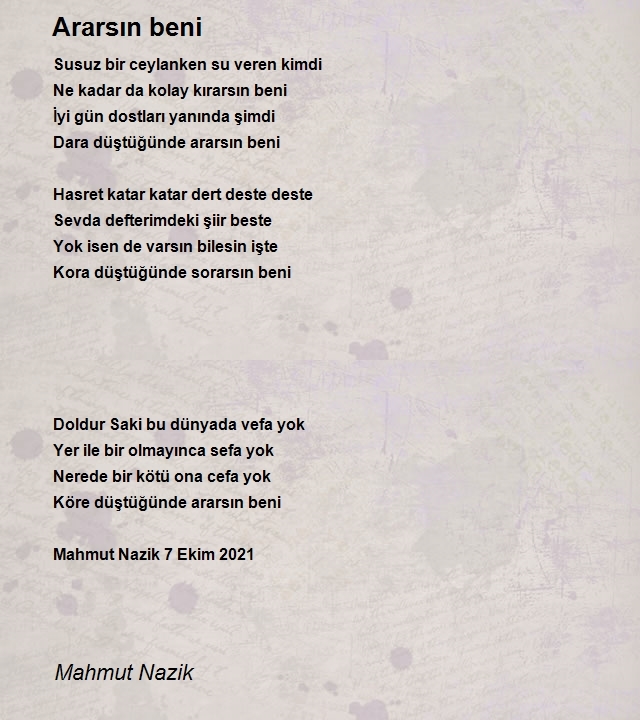 Ararsın beni

Susuz bir ceylanken su veren kimdi
Ne kadar da kolay kırarsın beni
İyi gün dostları yanında şimdi
Dara düştüğünde ararsın beni

Hasret katar katar dert deste deste
Sevda defterimdeki şiir beste
Yok isen de varsın bilesin işte
Kora düştüğünde sorarsın beni

Doldur Saki bu dünyada vefa yok
Yer ile bir olmayınca sefa yok
Nerede bir kötü ona cefa yok
Köre düştüğünde ararsın beni

Mahmut Nazik 7 Ekim 2021

Mahmut Nazik